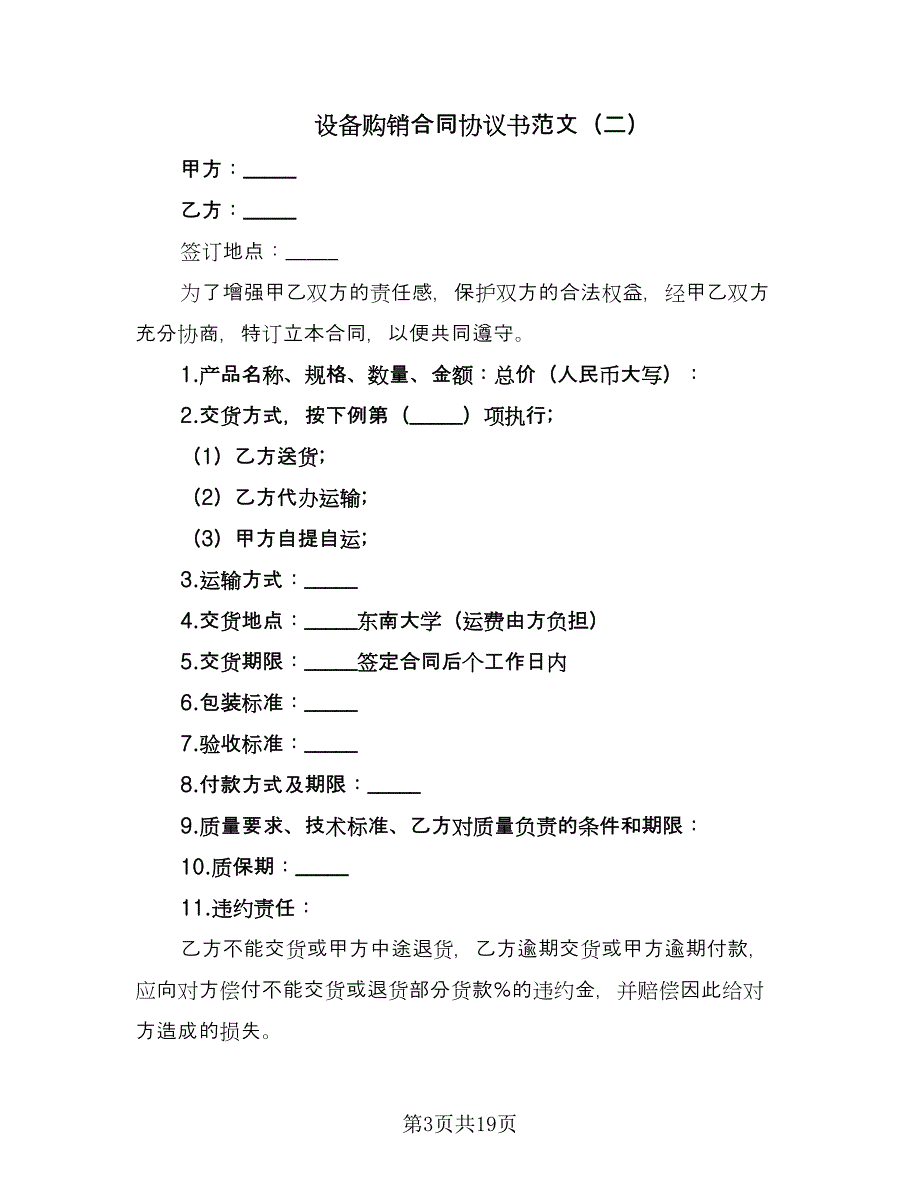 设备购销合同协议书范文（二）

甲方：_____

乙方：_____

签订地点：_____

为了增强甲乙双方的责任感，保护双方的合法权益，经甲乙双方充分协商，特订立本合同，以便共同遵守。

1.产品名称、规格、数量、金额：总价（人民币大写）：

2.交货方式，按下例第（_____）项执行；

（1）乙方送货；

（2）乙方代办运输；

（3）甲方自提自运；

3.运输方式：_____

4.交货地点：_____东南大学（运费由方负担）

5.交货期限：_____签定合同后个工作日内

6.包装标准：_____

7.验收标准：_____

8.付款方式及期限：_____

9.质量要求、技术标准、乙方对质量负责的条件和期限：

10.质保期：_____

11.违约责任：

乙方不能交货或甲方中途退货，乙方逾期交货或甲方逾期付款，应向对方偿付不能交货或退货部分货款%的违约金，并赔偿因此给对方造成的损失。

第3页共19页